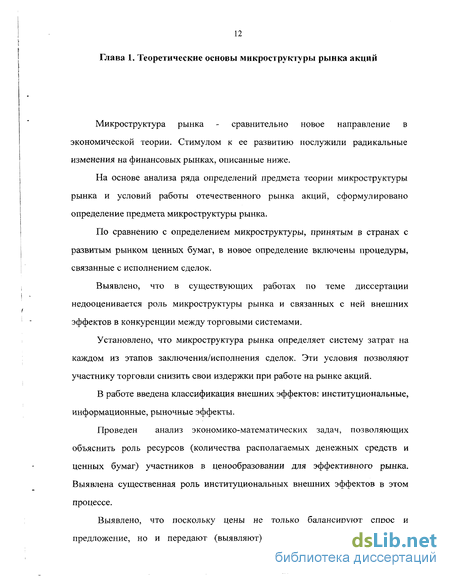 12

Глава 1. Теоретические основы микроструктуры рынка акций

Микроструктура рынка - сравнительно новое направление в экономической теории. Стимулом к ее развитию послужили радикальные изменения на финансовых рынках, описанные ниже.

На основе анализа ряда определений предмета теории микроструктуры рынка и условий работы отечественного рынка акций, сформулировано определение предмета микроструктуры рынка.

По сравнению с определением микроструктуры, принятым в странах с развитым рынком ценных бумаг, в новое определение включены процедуры, связанные с исполнением сделок.

Выявлено, что в существующих работах по теме диссертации недооценивается роль микроструктуры рынка и связанных с ней внешних эффектов в конкуренции между торговыми системами.

Установлено, что микроструктура рынка определяет систему затрат на каждом из этапов заключения/исполнения сделок. Эти условия позволяют участнику торговли снизить свои издержки при работе на рынке акций.

В работе введена классификация внешних эффектов: институциональные, информационные, рыночные эффекты.

Проведен анализ экономико-математических задач, позволяющих объяснить роль ресурсов (количества располагаемых денежных средств и ценных бумаг) участников в ценообразовании для эффективного рынка. Выявлена существенная роль институциональных внешних эффектов в этом процессе.

Выявлено, что поскольку цены не только балансируют спрос и предложение, но и передают (выявляют)

dsLib.net
библиотека диссертаций